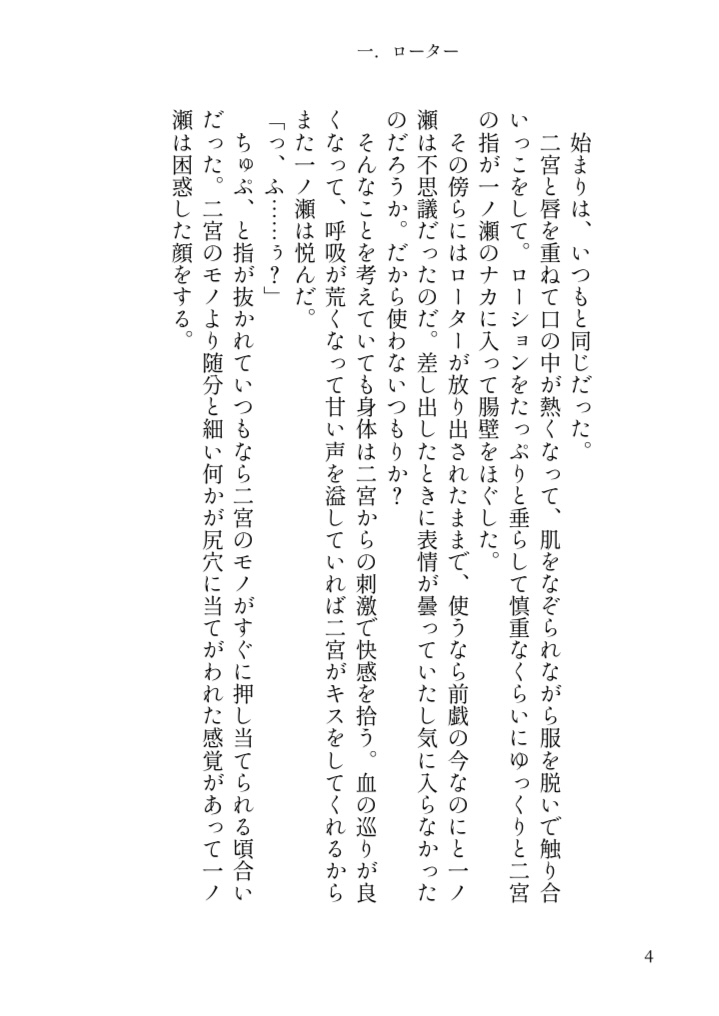 一．ローター

始まりは、いつもと同じだった。

二宮と唇を重ねて口の中が熱くなって、肌をなぞられながら服を脱いで触り合いっこをして。ローションをたっぷりと垂らして慎重なくらいにゆっくりと二宮の指が一ノ瀬のナカに入って腸壁をほぐした。

その傍らにはローターが放り出されたままで、使うなら前戯の今なのにと一ノ瀬は不思議だったのだ。差し出したときに表情が曇っていたし気に入らなかったのだろうか。だから使わないつもりか？

そんなことを考えていても身体は二宮からの刺激で快感を拾う。血の巡りが良くなって、呼吸が荒くなって甘い声を溢していれば二宮がキスをしてくれるからまた一ノ瀬は悦んだ。

「っ、ふ……ぅ？」

ちゅぷ、と指が抜かれていつもなら二宮のモノがすぐに押し当てられる頃合いだった。二宮のモノより随分と細い何かが尻穴に当てがわれた感覚があって一ノ瀬は困惑した顔をする。

4